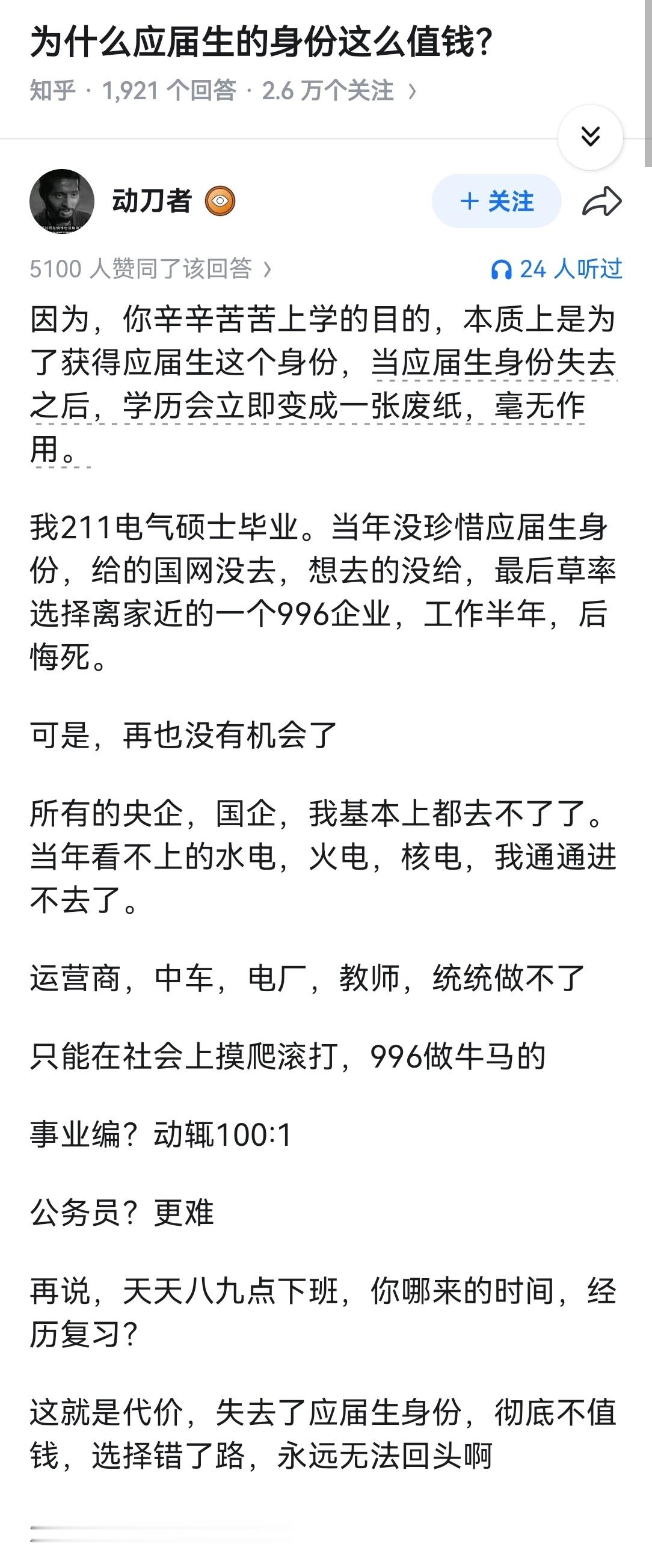 为什么应届生的身份这么值钱?

知乎 · 1,921 个回答 · 2.6 万个关注 ›

动刀者

+ 关注

5100 人赞同了该回答 ›

24 人听过

因为，你辛辛苦苦上学的目的，本质上是为了获得应届生这个身份，当应届生身份失去之后，学历会立即变成一张废纸，毫无作用。

我211电气硕士毕业。当年没珍惜应届生身份，给的国网没去，想去的没给，最后草率选择离家近的一个996企业，工作半年，后悔死。

可是，再也没有机会了

所有的央企，国企，我基本上都去不了了。当年看不上的水电，火电，核电，我通通进不去了。

运营商，中车，电厂，教师，统统做不了

只能在社会上摸爬滚打，996做牛马的

事业编？动辄100:1

公务员？更难

再说，天天八九点下班，你哪来的时间，经历复习?

这就是代价，失去了应届生身份，彻底不值钱，选择错了路，永远无法回头啊